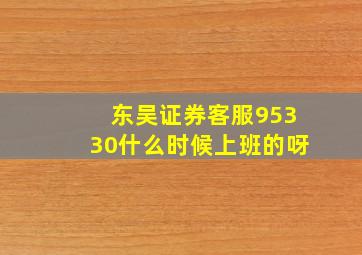 东吴证券客服95330什么时候上班的呀